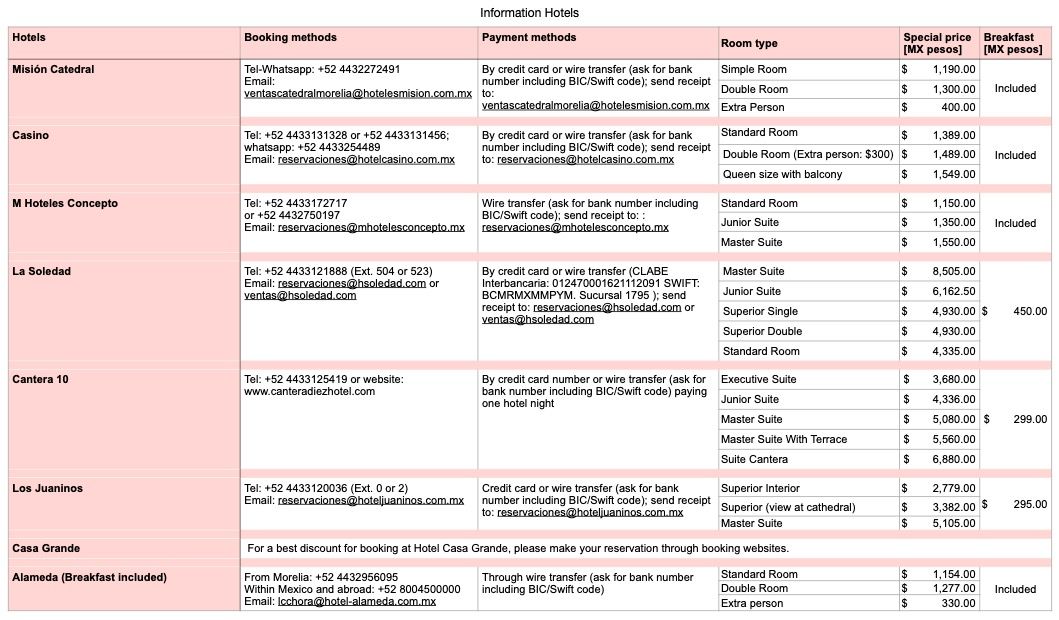 Information Hotels

| Hotels | Booking methods | Payment methods | Room type | Special price [MX pesos] | Breakfast [MX pesos] |
|---|---|---|---|---|---|
| Misión Catedral | Tel-Whatsapp: +52 4432272491 Email: ventascatedralmorelia@hotelesmision.com.mx | By credit card or wire transfer (ask for bank number including BIC/Swift code); send receipt to: ventascatedralmorelia@hotelesmision.com.mx | Simple Room | $ 1,190.00 | Included |
| | | | Double Room | $ 1,300.00 | |
| | | | Extra Person | $ 400.00 | |
| Casino | Tel: +52 4433131328 or +52 4433131456; whatsapp: +52 4433254489 Email: reservaciones@hotelcasino.com.mx | By credit card or wire transfer (ask for bank number including BIC/Swift code); send receipt to: reservaciones@hotelcasino.com.mx | Standard Room | $ 1,389.00 | Included |
| | | | Double Room (Extra person: $300) | $ 1,489.00 | |
| | | | Queen size with balcony | $ 1,549.00 | |
| M Hoteles Concepto | Tel: +52 4433172717 or +52 4432750197 Email: reservaciones@mhotelesconcepto.mx | Wire transfer (ask for bank number including BIC/Swift code); send receipt to: : reservaciones@mhotelesconcepto.mx | Standard Room | $ 1,150.00 | Included |
| | | | Junior Suite | $ 1,350.00 | |
| | | | Master Suite | $ 1,550.00 | |
| La Soledad | Tel: +52 4433121888 (Ext. 504 or 523) Email: reservaciones@hsoledad.com or ventas@hsoledad.com | By credit card or wire transfer (CLABE Interbancaria: 012470001621112091 SWIFT: BCMRMXMMPYM. Sucursal 1795 ); send receipt to: reservaciones@hsoledad.com or ventas@hsoledad.com | Master Suite | $ 8,505.00 | $ 450.00 |
| | | | Junior Suite | $ 6,162.50 | |
| | | | Superior Single | $ 4,930.00 | |
| | | | Superior Double | $ 4,930.00 | |
| | | | Standard Room | $ 4,335.00 | |
| Cantera 10 | Tel: +52 4433125419 or website: www.canteradiezhotel.com | By credit card number or wire transfer (ask for bank number including BIC/Swift code) paying one hotel night | Executive Suite | $ 3,680.00 | $ 299.00 |
| | | | Junior Suite | $ 4,336.00 | |
| | | | Master Suite | $ 5,080.00 | |
| | | | Master Suite With Terrace | $ 5,560.00 | |
| | | | Suite Cantera | $ 6,880.00 | |
| Los Juaninos | Tel: +52 4433120036 (Ext. 0 or 2) Email: reservaciones@hoteljuaninos.com.mx | Credit card or wire transfer (ask for bank number including BIC/Swift code); send receipt to: reservaciones@hoteljuaninos.com.mx | Superior Interior | $ 2,779.00 | $ 295.00 |
| | | | Superior (view at cathedral) | $ 3,382.00 | |
| | | | Master Suite | $ 5,105.00 | |
| Casa Grande | For a best discount for booking at Hotel Casa Grande, please make your reservation through booking websites. | | | | |
| Alameda (Breakfast included) | From Morelia: +52 4432956095 Within Mexico and abroad: +52 8004500000 Email: lcchora@hotel-alameda.com.mx | Through wire transfer (ask for bank number including BIC/Swift code) | Standard Room | $ 1,154.00 | Included |
| | | | Double Room | $ 1,277.00 | |
| | | | Extra person | $ 330.00 | |